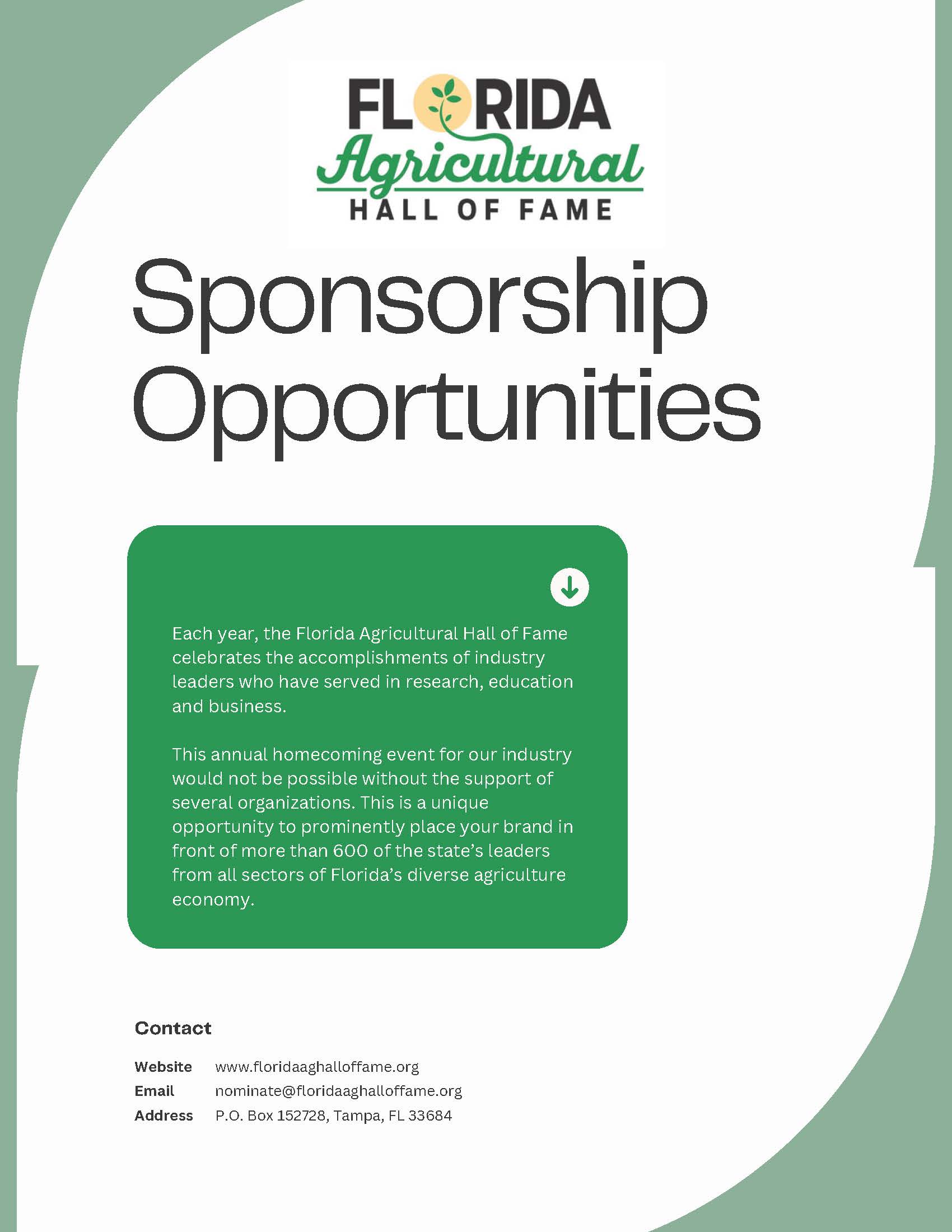 FLORIDA
Agricultural
HALL OF FAME

Sponsorship Opportunities

Each year, the Florida Agricultural Hall of Fame celebrates the accomplishments of industry leaders who have served in research, education and business.

This annual homecoming event for our industry would not be possible without the support of several organizations. This is a unique opportunity to prominently place your brand in front of more than 600 of the state's leaders from all sectors of Florida's diverse agriculture economy.

Contact

Website www.floridaaghalloffame.org
Email nominate@floridaaghalloffame.org
Address P.O. Box 152728, Tampa, FL 33684